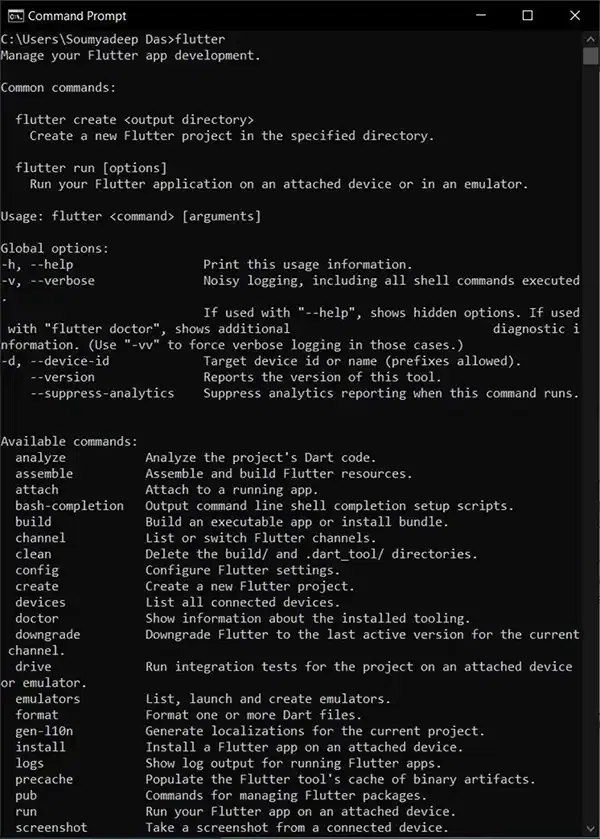 Command Prompt

C:\Users\Soumyadeep Das>flutter
Manage your Flutter app development.

Common commands:

flutter create <output directory>
Create a new Flutter project in the specified directory.

flutter run [options]
Run your Flutter application on an attached device or in an emulator.

Usage: flutter <command> [arguments]

Global options:
-h, --help Print this usage information.
-v, --verbose Noisy logging, including all shell commands executed.
If used with "--help", shows hidden options. If used with "flutter doctor", shows additional diagnostic information. (Use "-vv" to force verbose logging in those cases.)
-d, --device-id Target device id or name (prefixes allowed).
--version Reports the version of this tool.
--suppress-analytics Suppress analytics reporting when this command runs.

Available commands:
analyze Analyze the project's Dart code.
assemble Assemble and build Flutter resources.
attach Attach to a running app.
bash-completion Output command line shell completion setup scripts.
build Build an executable app or install bundle.
channel List or switch Flutter channels.
clean Delete the build/ and .dart_tool/ directories.
config Configure Flutter settings.
create Create a new Flutter project.
devices List all connected devices.
doctor Show information about the installed tooling.
downgrade Downgrade Flutter to the last active version for the current channel.
drive Run integration tests for the project on an attached device or emulator.
emulators List, launch and create emulators.
format Format one or more Dart files.
gen-l10n Generate localizations for the current project.
install Install a Flutter app on an attached device.
logs Show log output for running Flutter apps.
precache Populate the Flutter tool's cache of binary artifacts.
pub Commands for managing Flutter packages.
run Run your Flutter app on an attached device.
screenshot Take a screenshot from a connected device.